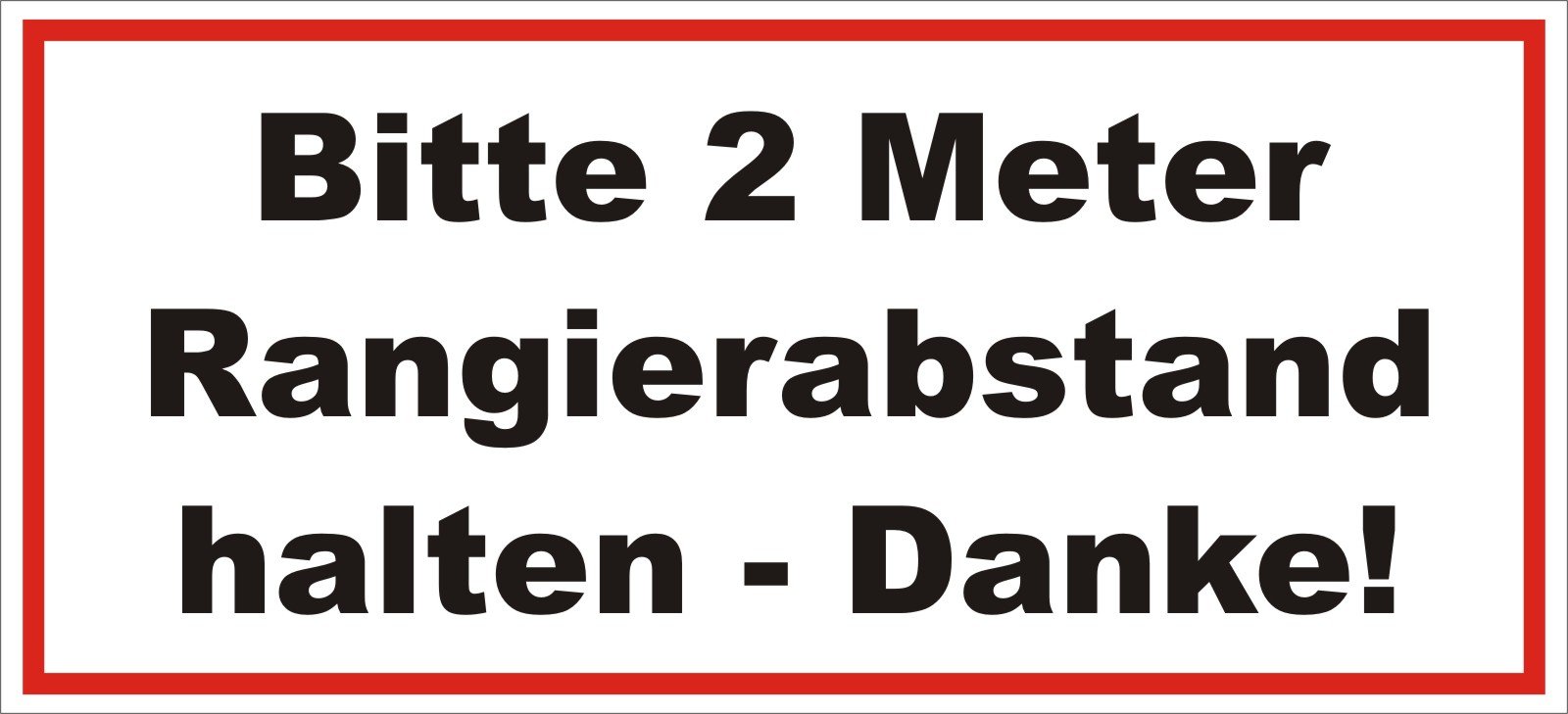 Bitte 2 Meter Rangierabstand halten - Danke!